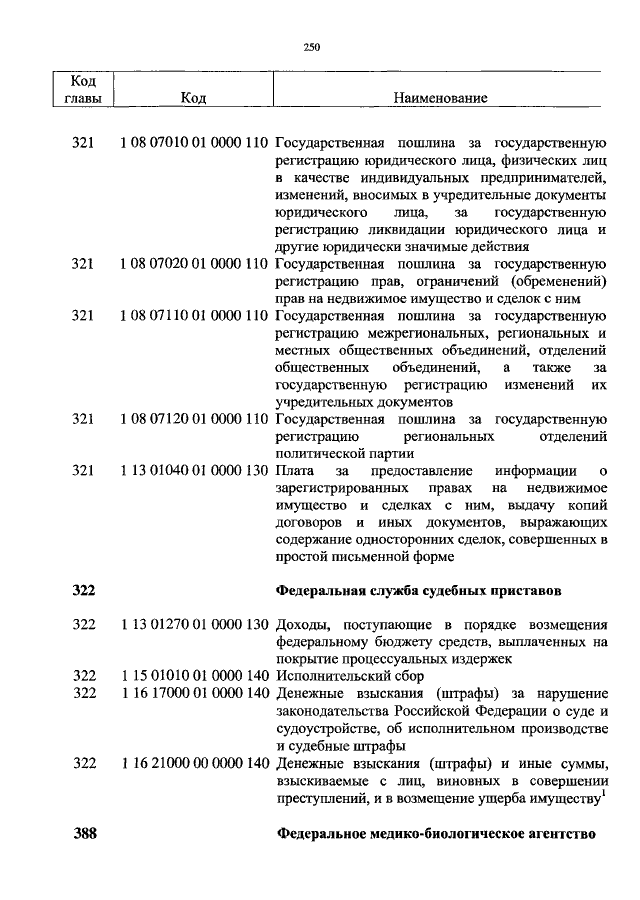 250

| Код главы | Код | Наименование |
|---|---|---|
| 321 | 1 08 07010 01 0000 110 | Государственная пошлина за государственную регистрацию юридического лица, физических лиц в качестве индивидуальных предпринимателей, изменений, вносимых в учредительные документы юридического лица, за государственную регистрацию ликвидации юридического лица и другие юридически значимые действия |
| 321 | 1 08 07020 01 0000 110 | Государственная пошлина за государственную регистрацию прав, ограничений (обременений) прав на недвижимое имущество и сделок с ним |
| 321 | 1 08 07110 01 0000 110 | Государственная пошлина за государственную регистрацию межрегиональных, региональных и местных общественных объединений, отделений общественных объединений, а также за государственную регистрацию изменений их учредительных документов |
| 321 | 1 08 07120 01 0000 110 | Государственная пошлина за государственную регистрацию региональных отделений политической партии |
| 321 | 1 13 01040 01 0000 130 | Плата за предоставление информации о зарегистрированных правах на недвижимое имущество и сделках с ним, выдачу копий договоров и иных документов, выражающих содержание односторонних сделок, совершенных в простой письменной форме |
| **322** | | **Федеральная служба судебных приставов** |
| 322 | 1 13 01270 01 0000 130 | Доходы, поступающие в порядке возмещения федеральному бюджету средств, выплаченных на покрытие процессуальных издержек |
| 322 | 1 15 01010 01 0000 140 | Исполнительский сбор |
| 322 | 1 16 17000 01 0000 140 | Денежные взыскания (штрафы) за нарушение законодательства Российской Федерации о суде и судоустройстве, об исполнительном производстве и судебные штрафы |
| 322 | 1 16 21000 00 0000 140 | Денежные взыскания (штрафы) и иные суммы, взыскиваемые с лиц, виновных в совершении преступлений, и в возмещение ущерба имуществу$^1$ |
| **388** | | **Федеральное медико-биологическое агентство** |